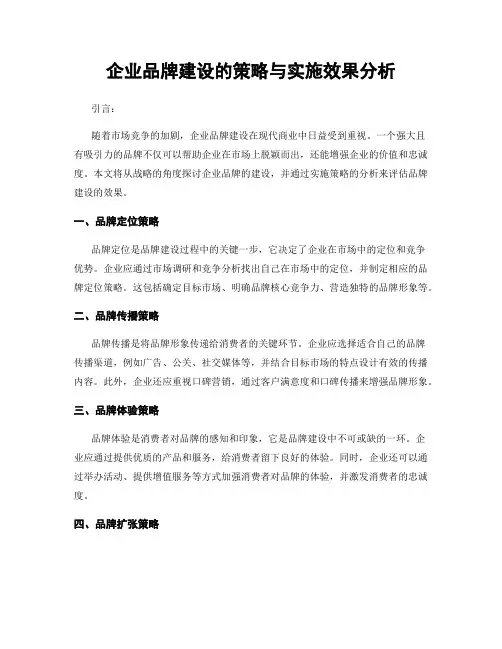 企业品牌建设的策略与实施效果分析

引言：

随着市场竞争的加剧，企业品牌建设在现代商业中日益受到重视。一个强大且有吸引力的品牌不仅可以帮助企业在市场上脱颖而出，还能增强企业的价值和忠诚度。本文将从战略的角度探讨企业品牌的建设，并通过实施策略的分析来评估品牌建设的效果。

一、品牌定位策略

品牌定位是品牌建设过程中的关键一步，它决定了企业在市场中的定位和竞争优势。企业应通过市场调研和竞争分析找出自己在市场中的定位，并制定相应的品牌定位策略。这包括确定目标市场、明确品牌核心竞争力、营造独特的品牌形象等。

二、品牌传播策略

品牌传播是将品牌形象传递给消费者的关键环节。企业应选择适合自己的品牌传播渠道，例如广告、公关、社交媒体等，并结合目标市场的特点设计有效的传播内容。此外，企业还应重视口碑营销，通过客户满意度和口碑传播来增强品牌形象。

三、品牌体验策略

品牌体验是消费者对品牌的感知和印象，它是品牌建设中不可或缺的一环。企业应通过提供优质的产品和服务，给消费者留下良好的体验。同时，企业还可以通过举办活动、提供增值服务等方式加强消费者对品牌的体验，并激发消费者的忠诚度。

四、品牌扩张策略